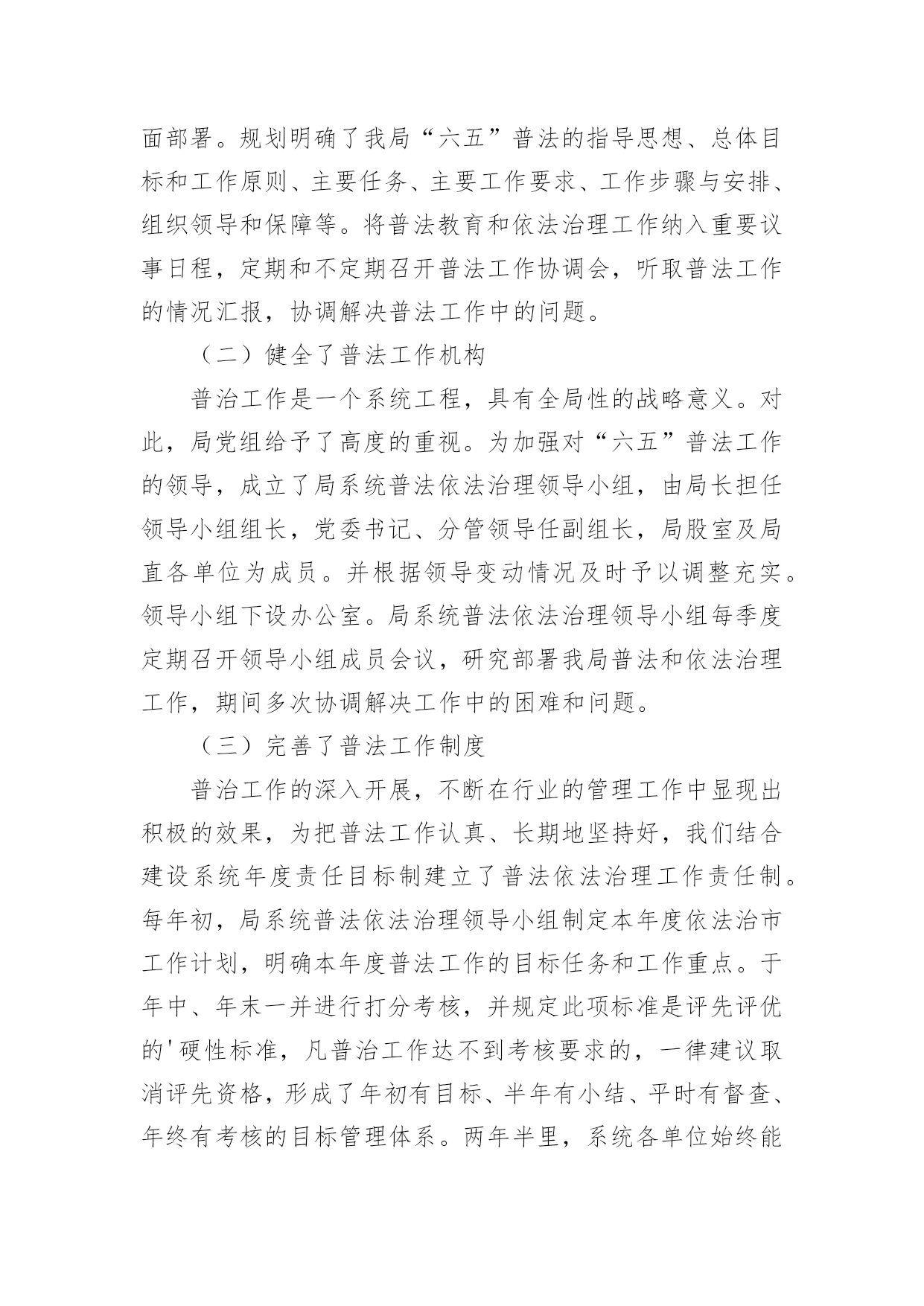 面部署。规划明确了我局“六五”普法的指导思想、总体目标和工作原则、主要任务、主要工作要求、工作步骤与安排、组织领导和保障等。将普法教育和依法治理工作纳入重要议事日程，定期和不定期召开普法工作协调会，听取普法工作的情况汇报，协调解决普法工作中的问题。

（二）健全了普法工作机构

普治工作是一个系统工程，具有全局性的战略意义。对此，局党组给予了高度的重视。为加强对“六五”普法工作的领导，成立了局系统普法依法治理领导小组，由局长担任领导小组组长，党委书记、分管领导任副组长，局股室及局直各单位为成员。并根据领导变动情况及时予以调整充实。领导小组下设办公室。局系统普法依法治理领导小组每季度定期召开领导小组成员会议，研究部署我局普法和依法治理工作，期间多次协调解决工作中的困难和问题。

（三）完善了普法工作制度

普治工作的深入开展，不断在行业的管理工作中显现出积极的效果，为把普法工作认真、长期地坚持好，我们结合建设系统年度责任目标制建立了普法依法治理工作责任制。每年初，局系统普法依法治理领导小组制定本年度依法治市工作计划，明确本年度普法工作的目标任务和工作重点。于年中、年末一并进行打分考核，并规定此项标准是评先评优的'硬性标准，凡普治工作达不到考核要求的，一律建议取消评先资格，形成了年初有目标、半年有小结、平时有督查、年终有考核的目标管理体系。两年半里，系统各单位始终能